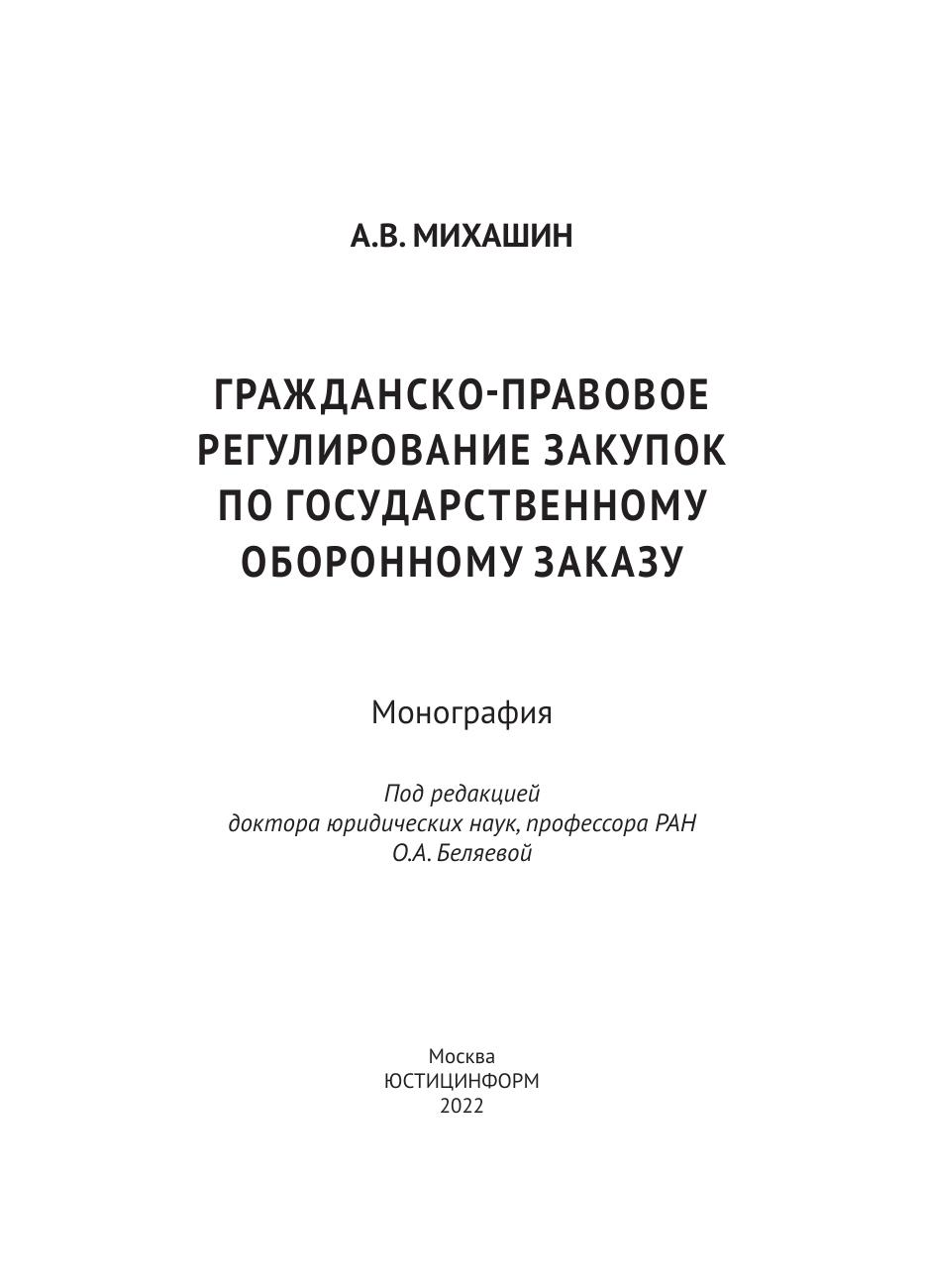 А.В. МИХАШИН

ГРАЖДАНСКО-ПРАВОВОЕ
РЕГУЛИРОВАНИЕ ЗАКУПОК
ПО ГОСУДАРСТВЕННОМУ
ОБОРОННОМУ ЗАКАЗУ

Монография

Под редакцией
доктора юридических наук, профессора РАН
О.А. Беляевой

Москва
ЮСТИЦИНФОРМ
2022